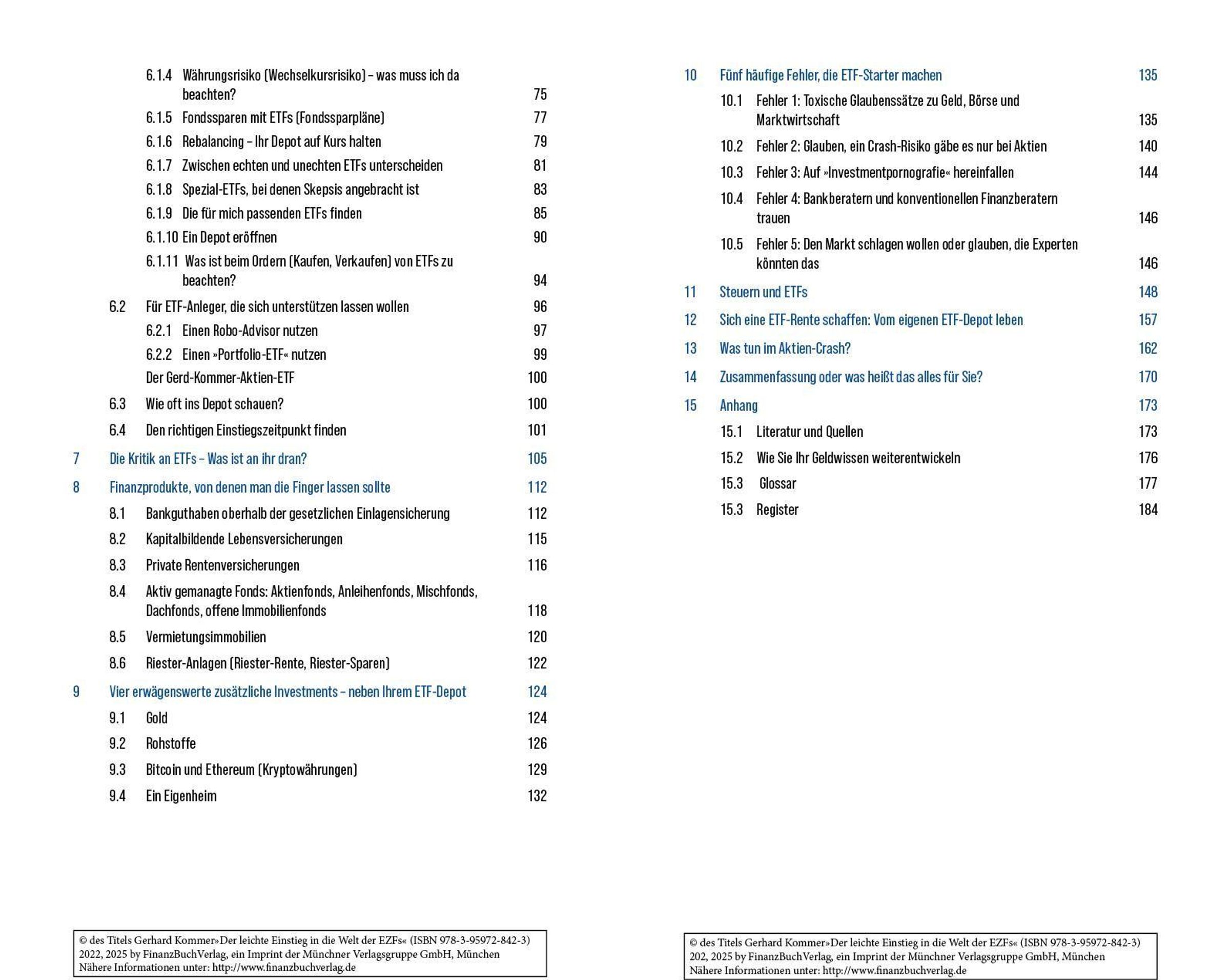 6.1.4 Währungsrisiko (Wechselkursrisiko) – was muss ich da beachten? 75
6.1.5 Fondssparen mit ETFs (Fondssparpläne) 77
6.1.6 Rebalancing – Ihr Depot auf Kurs halten 79
6.1.7 Zwischen echten und unechten ETFs unterscheiden 81
6.1.8 Spezial-ETFs, bei denen Skepsis angebracht ist 83
6.1.9 Die für mich passenden ETFs finden 85
6.1.10 Ein Depot eröffnen 90
6.1.11 Was ist beim Ordern (Kaufen, Verkaufen) von ETFs zu beachten? 94
6.2 Für ETF-Anleger, die sich unterstützen lassen wollen 96
6.2.1 Einen Robo-Advisor nutzen 97
6.2.2 Einen »Portfolio-ETF« nutzen 99
Der Gerd-Kommer-Aktien-ETF 100
6.3 Wie oft ins Depot schauen? 100
6.4 Den richtigen Einstiegszeitpunkt finden 101
7 Die Kritik an ETFs – Was ist an ihr dran? 105
8 Finanzprodukte, von denen man die Finger lassen sollte 112
8.1 Bankguthaben oberhalb der gesetzlichen Einlagensicherung 112
8.2 Kapitalbildende Lebensversicherungen 115
8.3 Private Rentenversicherungen 116
8.4 Aktiv gemanagte Fonds: Aktienfonds, Anleihenfonds, Mischfonds, Dachfonds, offene Immobilienfonds 118
8.5 Vermietungsimmobilien 120
8.6 Riester-Anlagen (Riester-Rente, Riester-Sparen) 122
9 Vier erwägenswerte zusätzliche Investments – neben Ihrem ETF-Depot 124
9.1 Gold 124
9.2 Rohstoffe 126
9.3 Bitcoin und Ethereum (Kryptowährungen) 129
9.4 Ein Eigenheim 132

© des Titels Gerhard Kommer»Der leichte Einstieg in die Welt der EZFs« (ISBN 978-3-95972-842-3) 2022, 2025 by FinanzBuchVerlag, ein Imprint der Münchner Verlagsgruppe GmbH, München
Nähere Informationen unter: http://www.finanzbuchverlag.de

10 Fünf häufige Fehler, die ETF-Starter machen 135
10.1 Fehler 1: Toxische Glaubenssätze zu Geld, Börse und Marktwirtschaft 135
10.2 Fehler 2: Glauben, ein Crash-Risiko gäbe es nur bei Aktien 140
10.3 Fehler 3: Auf »Investmentpornografie« hereinfallen 144
10.4 Fehler 4: Bankberatern und konventionellen Finanzberatern trauen 146
10.5 Fehler 5: Den Markt schlagen wollen oder glauben, die Experten könnten das 146
11 Steuern und ETFs 148
12 Sich eine ETF-Rente schaffen: Vom eigenen ETF-Depot leben 157
13 Was tun im Aktien-Crash? 162
14 Zusammenfassung oder was heißt das alles für Sie? 170
15 Anhang 173
15.1 Literatur und Quellen 173
15.2 Wie Sie Ihr Geldwissen weiterentwickeln 176
15.3 Glossar 177
15.3 Register 184

© des Titels Gerhard Kommer»Der leichte Einstieg in die Welt der EZFs« (ISBN 978-3-95972-842-3) 202, 2025 by FinanzBuchVerlag, ein Imprint der Münchner Verlagsgruppe GmbH, München
Nähere Informationen unter: http://www.finanzbuchverlag.de